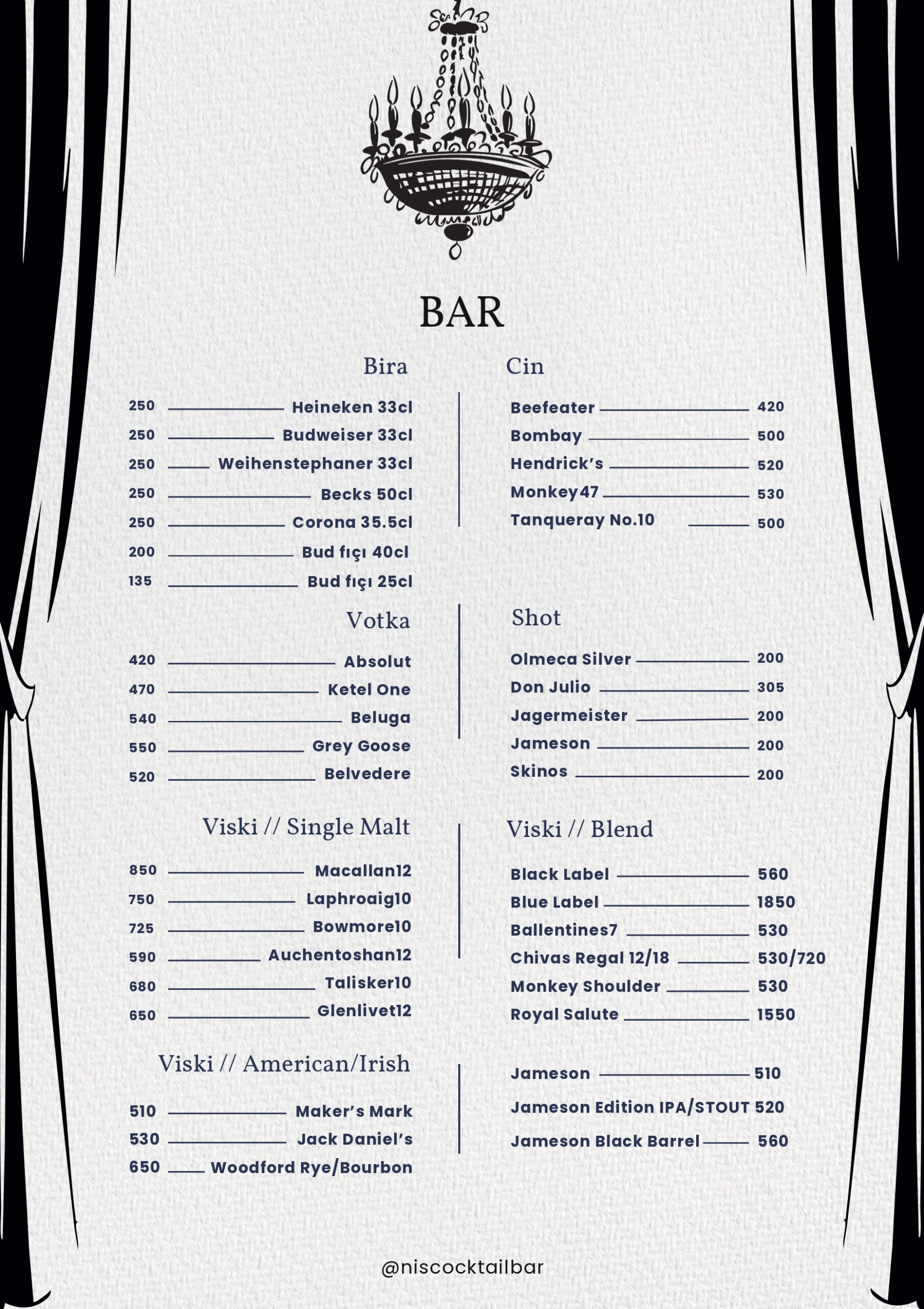 BAR

Bira

250 Heineken 33cl
250 Budweiser 33cl
250 Weihenstephaner 33cl
250 Becks 50cl
250 Corona 35.5cl
200 Bud fıçı 40cl
135 Bud fıçı 25cl

Votka

420 Absolut
470 Ketel One
540 Beluga
550 Grey Goose
520 Belvedere

Viski // Single Malt

850 Macallan12
750 Laphroaig10
725 Bowmore10
590 Auchentoshan12
680 Talisker10
650 Glenlivet12

Viski // American/Irish

510 Maker's Mark
530 Jack Daniel's
650 Woodford Rye/Bourbon

Cin

Beefeater 420
Bombay 500
Hendrick's 520
Monkey47 530
Tanqueray No.10 500

Shot

Olmeca Silver 200
Don Julio 305
Jagermeister 200
Jameson 200
Skinos 200

Viski // Blend

Black Label 560
Blue Label 1850
Ballentines7 530
Chivas Regal 12/18 530/720
Monkey Shoulder 530
Royal Salute 1550

Jameson 510
Jameson Edition IPA/STOUT 520
Jameson Black Barrel 560

@niscocktailbar